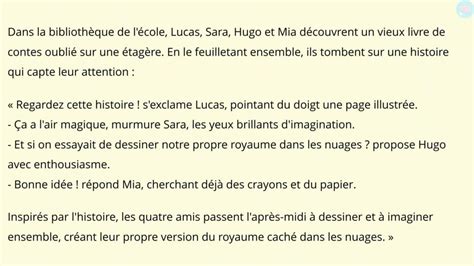 Dans la bibliothèque de l'école, Lucas, Sara, Hugo et Mia découvrent un vieux livre de contes oublié sur une étagère. En le feuilletant ensemble, ils tombent sur une histoire qui capte leur attention :

« Regardez cette histoire ! s'exclame Lucas, pointant du doigt une page illustrée.
- Ça a l'air magique, murmure Sara, les yeux brillants d'imagination.
- Et si on essayait de dessiner notre propre royaume dans les nuages ? propose Hugo avec enthousiasme.
- Bonne idée ! répond Mia, cherchant déjà des crayons et du papier.

Inspirés par l'histoire, les quatre amis passent l'après-midi à dessiner et à imaginer ensemble, créant leur propre version du royaume caché dans les nuages. »